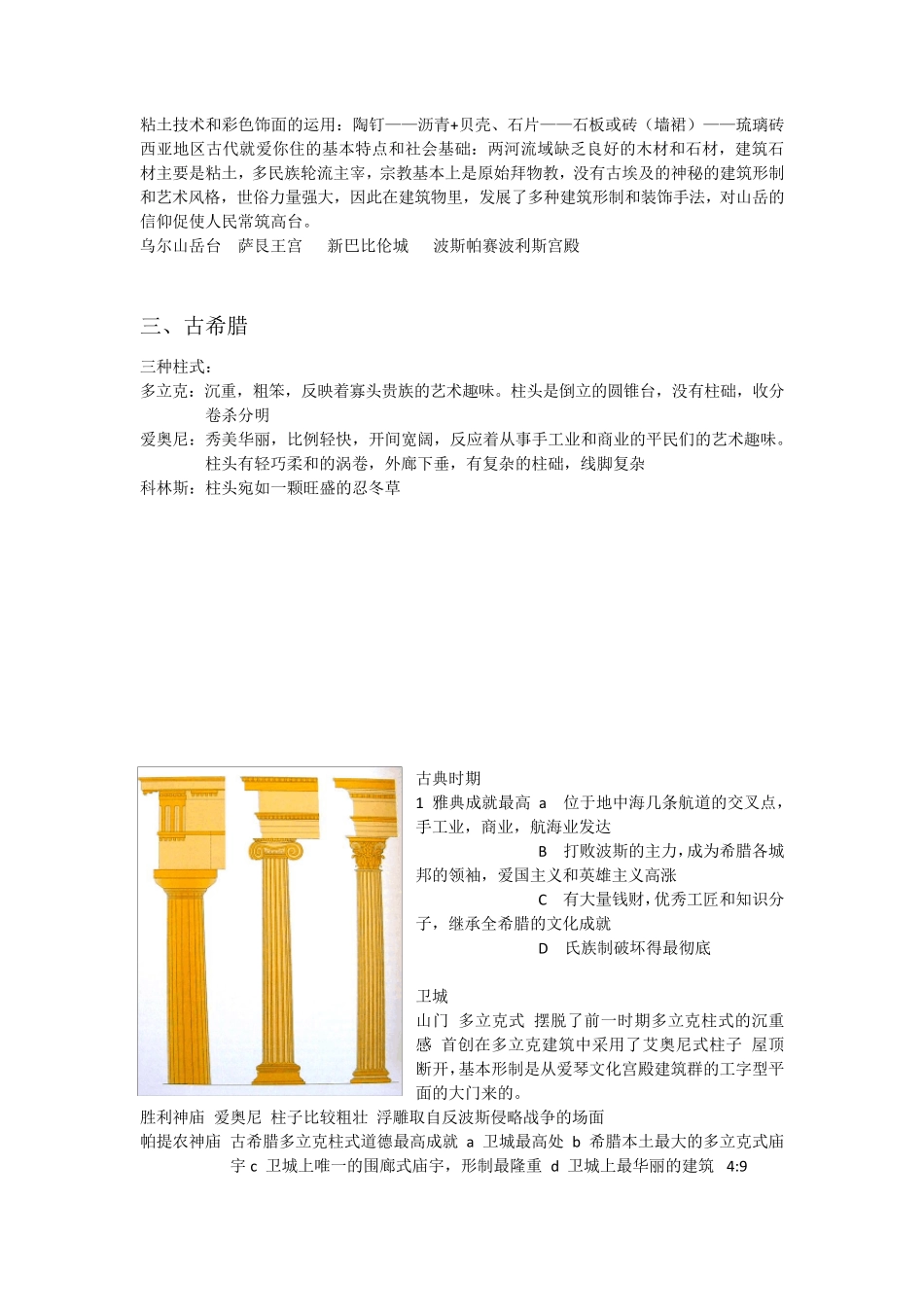 粘土技术和彩色饰面的运用：陶钉——沥青+贝壳、石片——石板或砖（墙裙）——琉璃砖
西亚地区古代就爱你住的基本特点和社会基础：两河流域缺乏良好的木材和石材，建筑石材主要是粘土，多民族轮流主宰，宗教基本上是原始拜物教，没有古埃及的神秘的建筑形制和艺术风格，世俗力量强大，因此在建筑物里，发展了多种建筑形制和装饰手法，对山岳的信仰促使人民常筑高台。
乌尔山岳台　萨艮王宫　新巴比伦城　波斯帕赛波利斯宫殿

三、古希腊

三种柱式：
多立克：沉重，粗笨，反映着寡头贵族的艺术趣味。柱头是倒立的圆锥台，没有柱础，收分卷杀分明
爱奥尼：秀美华丽，比例轻快，开间宽阔，反应着从事手工业和商业的平民们的艺术趣味。柱头有轻巧柔和的涡卷，外廊下垂，有复杂的柱础，线脚复杂
科林斯：柱头宛如一颗旺盛的忍冬草

古典时期
1 雅典成就最高 a 位于地中海几条航道的交叉点，手工业，商业，航海业发达
B 打败波斯的主力，成为希腊各城邦的领袖，爱国主义和英雄主义高涨
C 有大量钱财，优秀工匠和知识分子，继承全希腊的文化成就
D 氏族制破坏得最彻底

卫城
山门 多立克式 摆脱了前一时期多立克柱式的沉重感 首创在多立克建筑中采用了艾奥尼式柱子 屋顶断开，基本形制是从爱琴文化宫殿建筑群的工字型平面的大门来的。
胜利神庙 爱奥尼 柱子比较粗壮 浮雕取自反波斯侵略战争的场面
帕提农神庙 古希腊多立克柱式道德最高成就 a 卫城最高处 b 希腊本土最大的多立克式庙宇 c 卫城上唯一的围廊式庙宇，形制最隆重 d 卫城上最华丽的建筑 4:9